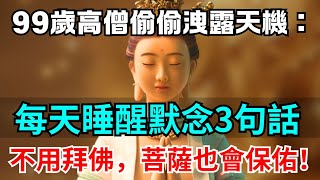 99歲高僧偷偷洩露天機：

每天睡醒默念3句話

不用拜佛，菩薩也會保佑!